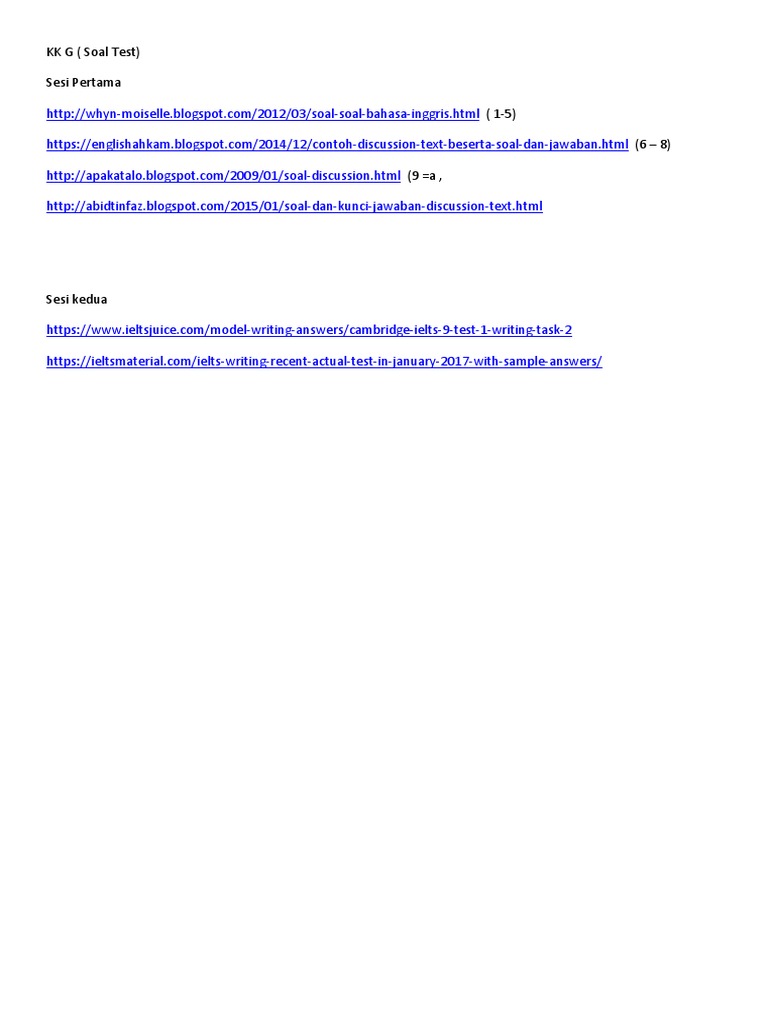 KK G ( Soal Test)

Sesi Pertama

http://whyn-moiselle.blogspot.com/2012/03/soal-soal-bahasa-inggris.html ( 1-5)

https://englishahkam.blogspot.com/2014/12/contoh-discussion-text-beserta-soal-dan-jawaban.html (6 – 8)

http://apakatalo.blogspot.com/2009/01/soal-discussion.html (9 =a ,

http://abidtinfaz.blogspot.com/2015/01/soal-dan-kunci-jawaban-discussion-text.html

Sesi kedua

https://www.ieltsjuice.com/model-writing-answers/cambridge-ielts-9-test-1-writing-task-2

https://ieltsmaterial.com/ielts-writing-recent-actual-test-in-january-2017-with-sample-answers/